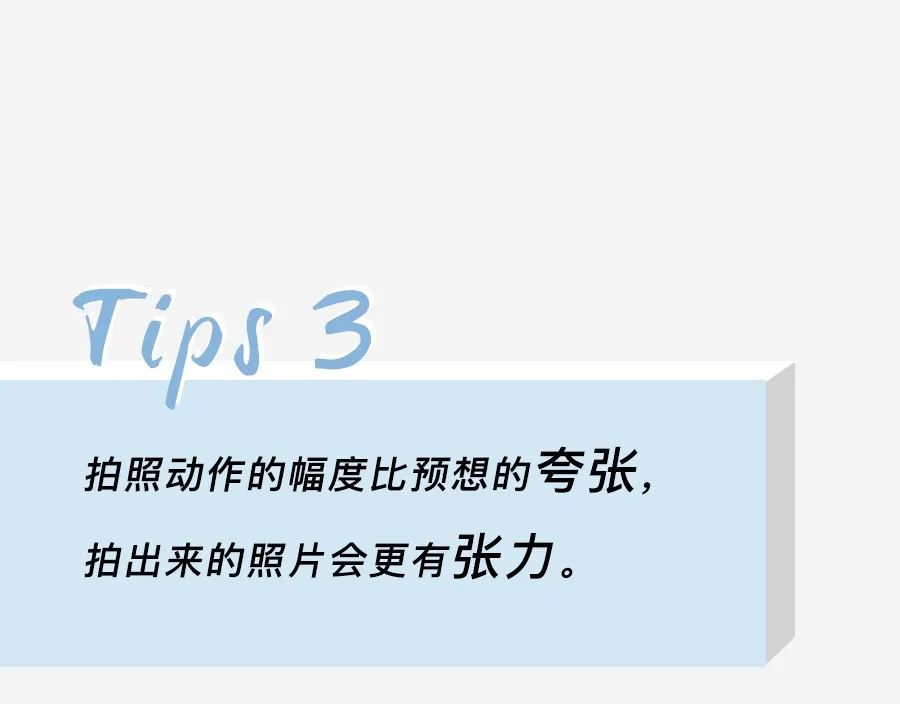 Tips 3

拍照动作的幅度比预想的夸张，
拍出来的照片会更有张力。